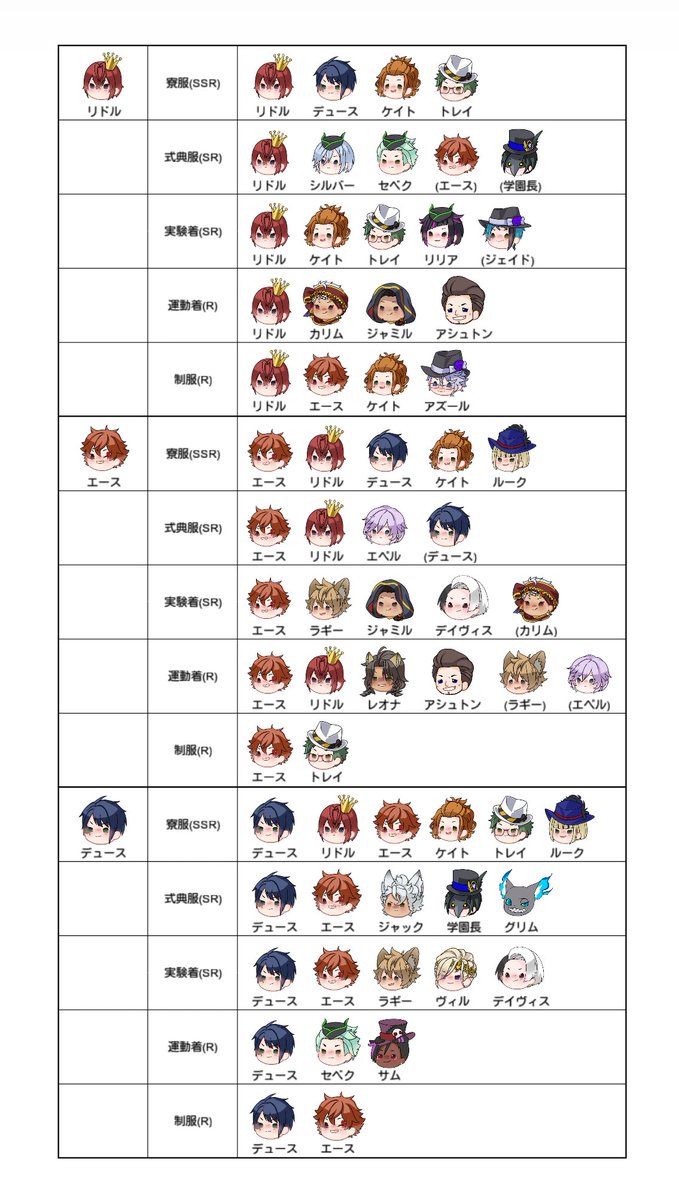 | | | |
|---|---|---|
| リドル | 寮服(SSR) | リドル デュース ケイト トレイ |
| | 式典服(SR) | リドル シルバー セベク (エース) (学園長) |
| | 実験着(SR) | リドル ケイト トレイ リリア (ジェイド) |
| | 運動着(R) | リドル カリム ジャミル アシュトン |
| | 制服(R) | リドル エース ケイト アズール |
| エース | 寮服(SSR) | エース リドル デュース ケイト ルーク |
| | 式典服(SR) | エース リドル エペル (デュース) |
| | 実験着(SR) | エース ラギー ジャミル デイヴィス (カリム) |
| | 運動着(R) | エース リドル レオナ アシュトン (ラギー) (エペル) |
| | 制服(R) | エース トレイ |
| デュース | 寮服(SSR) | デュース リドル エース ケイト トレイ ルーク |
| | 式典服(SR) | デュース エース ジャック 学園長 グリム |
| | 実験着(SR) | デュース エース ラギー ヴィル デイヴィス |
| | 運動着(R) | デュース セベク サム |
| | 制服(R) | デュース エース |